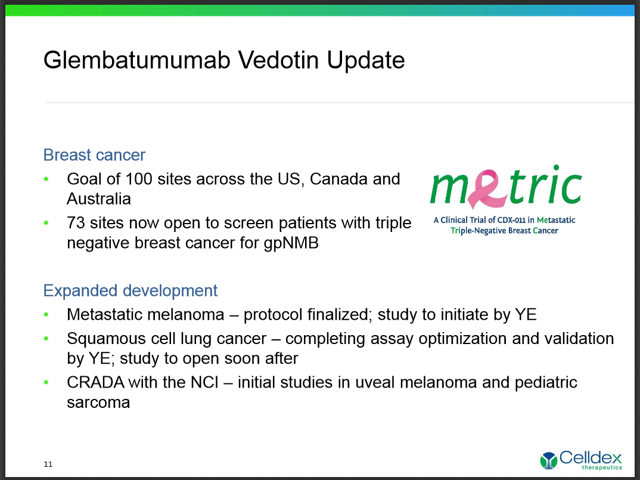 Glembatumumab Vedotin Update

Breast cancer
• Goal of 100 sites across the US, Canada and Australia
• 73 sites now open to screen patients with triple negative breast cancer for gpNMB

metric
A Clinical Trial of CDX-011 in Metastatic Triple-Negative Breast Cancer

Expanded development
• Metastatic melanoma – protocol finalized; study to initiate by YE
• Squamous cell lung cancer – completing assay optimization and validation by YE; study to open soon after
• CRADA with the NCI – initial studies in uveal melanoma and pediatric sarcoma

11

Celldex therapeutics